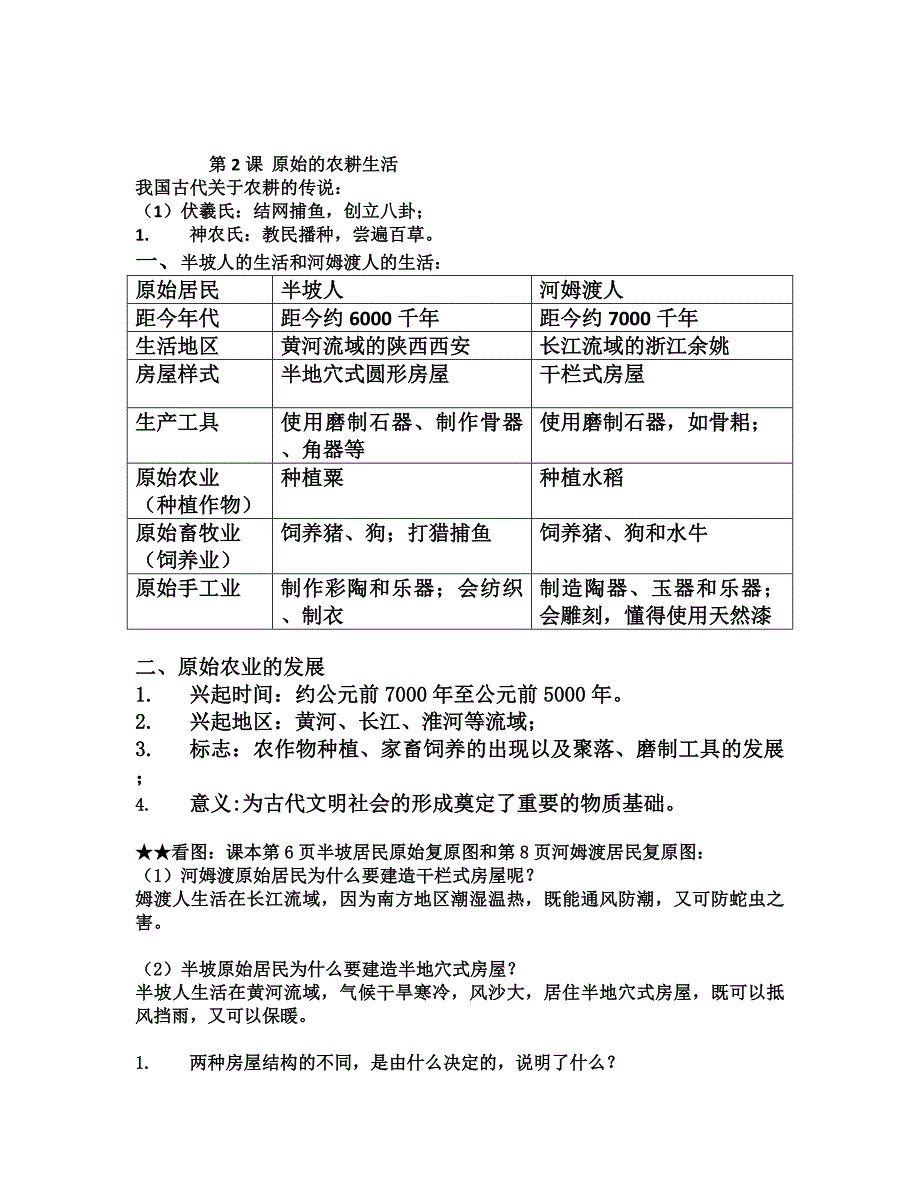 第 2 课 原始的农耕生活

我国古代关于农耕的传说：

（1）伏羲氏：结网捕鱼，创立八卦；

1. 神农氏：教民播种，尝遍百草。

一、半坡人的生活和河姆渡人的生活：

| 原始居民 | 半坡人 | 河姆渡人 |
|---|---|---|
| 距今年代 | 距今约 6000 千年 | 距今约 7000 千年 |
| 生活地区 | 黄河流域的陕西西安 | 长江流域的浙江余姚 |
| 房屋样式 | 半地穴式圆形房屋 | 干栏式房屋 |
| 生产工具 | 使用磨制石器、制作骨器、角器等 | 使用磨制石器，如骨耜； |
| 原始农业（种植作物） | 种植粟 | 种植水稻 |
| 原始畜牧业（饲养业） | 饲养猪、狗；打猎捕鱼 | 饲养猪、狗和水牛 |
| 原始手工业 | 制作彩陶和乐器；会纺织、制衣 | 制造陶器、玉器和乐器；会雕刻，懂得使用天然漆 |

二、原始农业的发展

1. 兴起时间：约公元前 7000 年至公元前 5000 年。

2. 兴起地区：黄河、长江、淮河等流域；

3. 标志：农作物种植、家畜饲养的出现以及聚落、磨制工具的发展；

4. 意义:为古代文明社会的形成奠定了重要的物质基础。

★★看图：课本第 6 页半坡居民原始复原图和第 8 页河姆渡居民复原图：

（1）河姆渡原始居民为什么要建造干栏式房屋呢？

姆渡人生活在长江流域，因为南方地区潮湿温热，既能通风防潮，又可防蛇虫之害。

（2）半坡原始居民为什么要建造半地穴式房屋？

半坡人生活在黄河流域，气候干旱寒冷，风沙大，居住半地穴式房屋，既可以抵风挡雨，又可以保暖。

1. 两种房屋结构的不同，是由什么决定的，说明了什么？